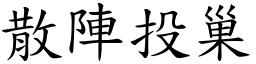 散陣投巢